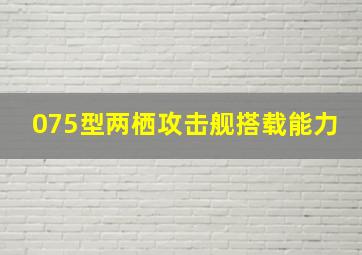 075型两栖攻击舰搭载能力